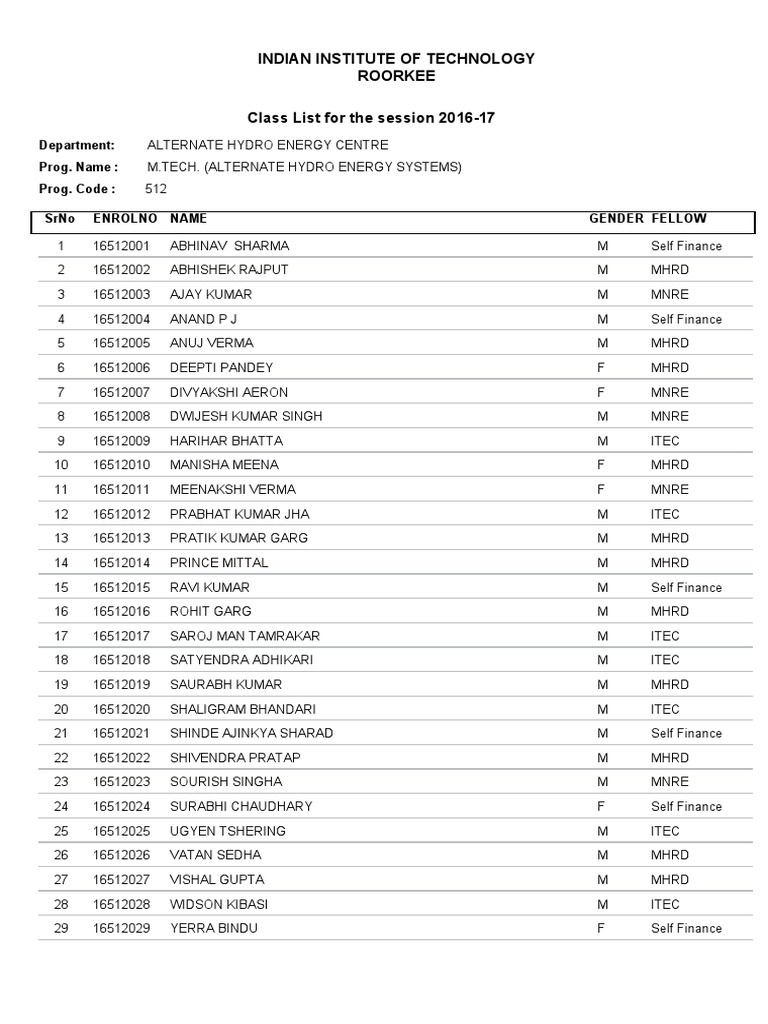 INDIAN INSTITUTE OF TECHNOLOGY
ROORKEE

Class List for the session 2016-17

Department: ALTERNATE HYDRO ENERGY CENTRE
Prog. Name : M.TECH. (ALTERNATE HYDRO ENERGY SYSTEMS)
Prog. Code : 512

| SrNo | ENROLNO | NAME | GENDER | FELLOW |
|---|---|---|---|---|
| 1 | 16512001 | ABHINAV SHARMA | M | Self Finance |
| 2 | 16512002 | ABHISHEK RAJPUT | M | MHRD |
| 3 | 16512003 | AJAY KUMAR | M | MNRE |
| 4 | 16512004 | ANAND P J | M | Self Finance |
| 5 | 16512005 | ANUJ VERMA | M | MHRD |
| 6 | 16512006 | DEEPTI PANDEY | F | MHRD |
| 7 | 16512007 | DIVYAKSHI AERON | F | MNRE |
| 8 | 16512008 | DWIJESH KUMAR SINGH | M | MNRE |
| 9 | 16512009 | HARIHAR BHATTA | M | ITEC |
| 10 | 16512010 | MANISHA MEENA | F | MHRD |
| 11 | 16512011 | MEENAKSHI VERMA | F | MNRE |
| 12 | 16512012 | PRABHAT KUMAR JHA | M | ITEC |
| 13 | 16512013 | PRATIK KUMAR GARG | M | MHRD |
| 14 | 16512014 | PRINCE MITTAL | M | MHRD |
| 15 | 16512015 | RAVI KUMAR | M | Self Finance |
| 16 | 16512016 | ROHIT GARG | M | MHRD |
| 17 | 16512017 | SAROJ MAN TAMRAKAR | M | ITEC |
| 18 | 16512018 | SATYENDRA ADHIKARI | M | ITEC |
| 19 | 16512019 | SAURABH KUMAR | M | MHRD |
| 20 | 16512020 | SHALIGRAM BHANDARI | M | ITEC |
| 21 | 16512021 | SHINDE AJINKYA SHARAD | M | Self Finance |
| 22 | 16512022 | SHIVENDRA PRATAP | M | MHRD |
| 23 | 16512023 | SOURISH SINGHA | M | MNRE |
| 24 | 16512024 | SURABHI CHAUDHARY | F | Self Finance |
| 25 | 16512025 | UGYEN TSHERING | M | ITEC |
| 26 | 16512026 | VATAN SEDHA | M | MHRD |
| 27 | 16512027 | VISHAL GUPTA | M | MHRD |
| 28 | 16512028 | WIDSON KIBASI | M | ITEC |
| 29 | 16512029 | YERRA BINDU | F | Self Finance |